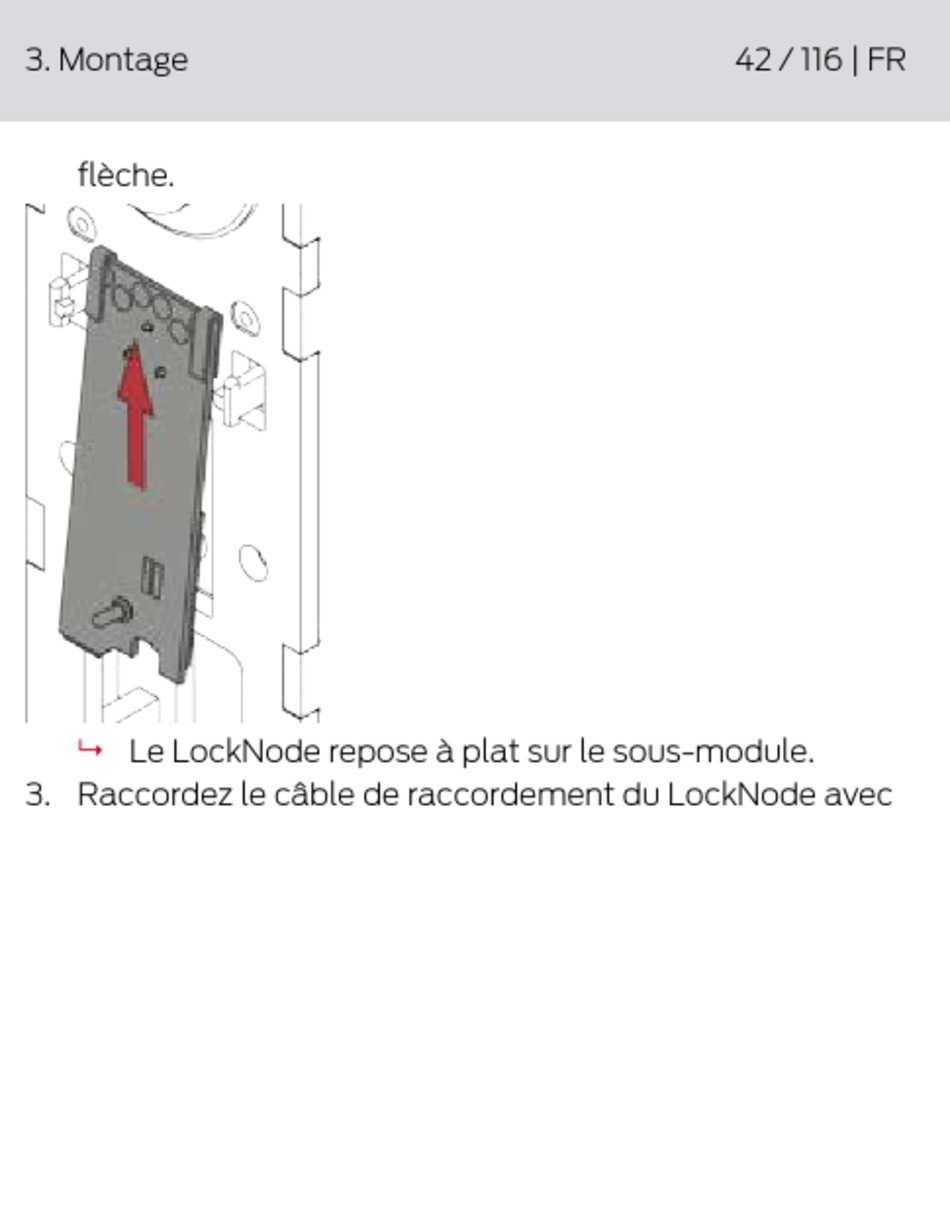 3. Montage

42 / 116 | FR

flèche.

↳ Le LockNode repose à plat sur le sous-module.

3. Raccordez le câble de raccordement du LockNode avec